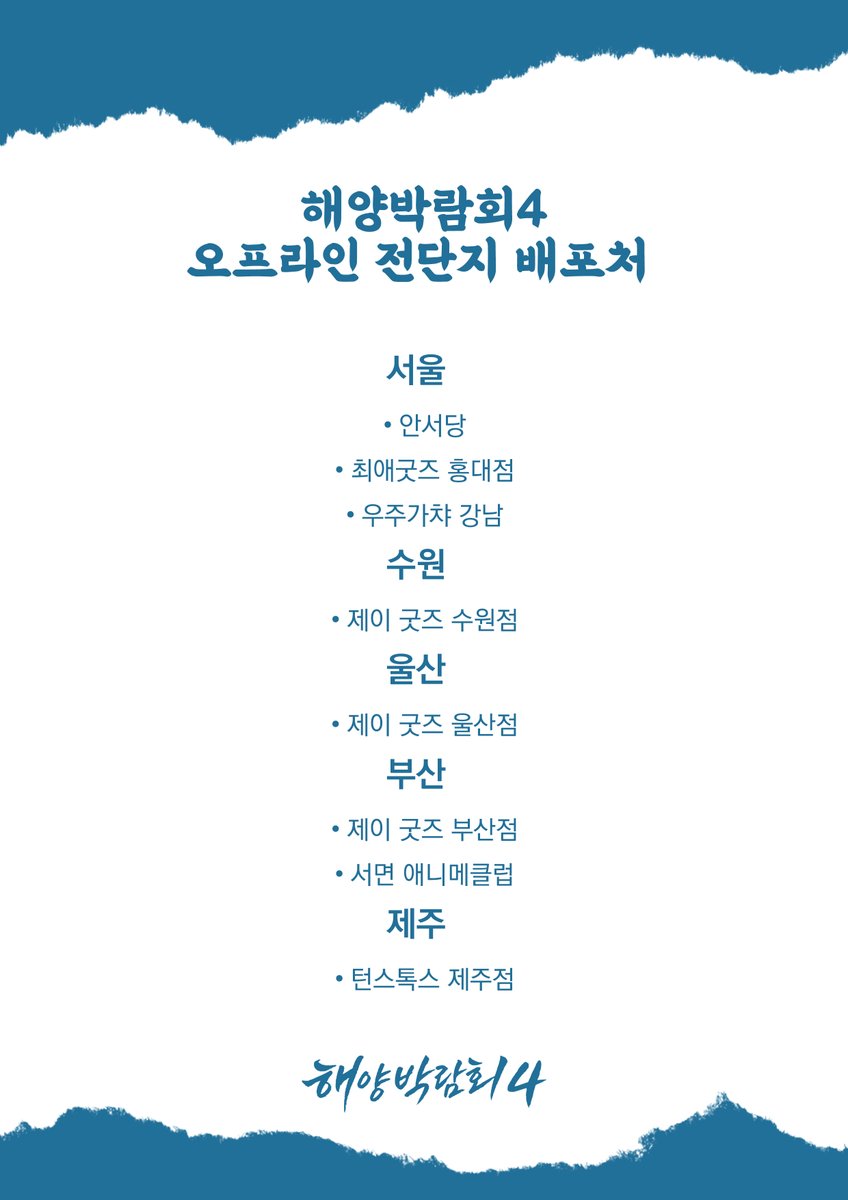 해양박람회4
오프라인 전단지 배포처

서울

• 안서당
• 최애굿즈 홍대점
• 우주가챠 강남

수원

• 제이 굿즈 수원점

울산

• 제이 굿즈 울산점

부산

• 제이 굿즈 부산점
• 서면 애니메클럽

제주

• 턴스톡스 제주점

해양박람회4